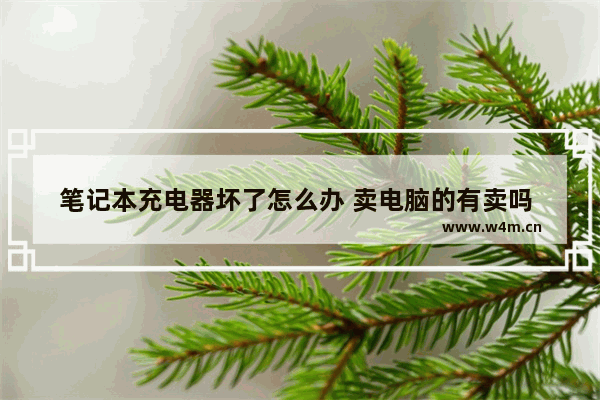 笔记本充电器坏了怎么办 卖电脑的有卖吗

www.w4m.cn